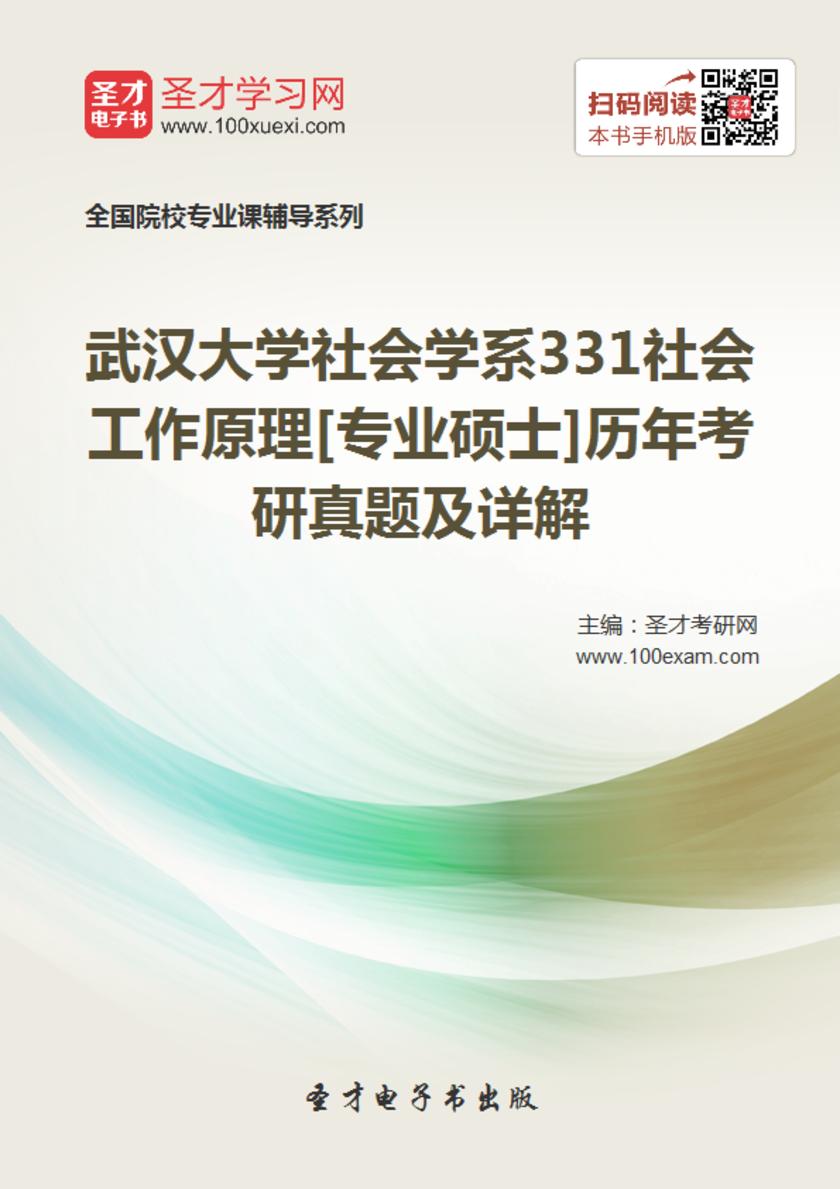 圣才
电子书
圣才学习网
www.100xuexi.com

扫码阅读
本书手机版

全国院校专业课辅导系列

武汉大学社会学系331社会工作原理[专业硕士]历年考研真题及详解

主编：圣才考研网
www.100exam.com

圣才电子书出版